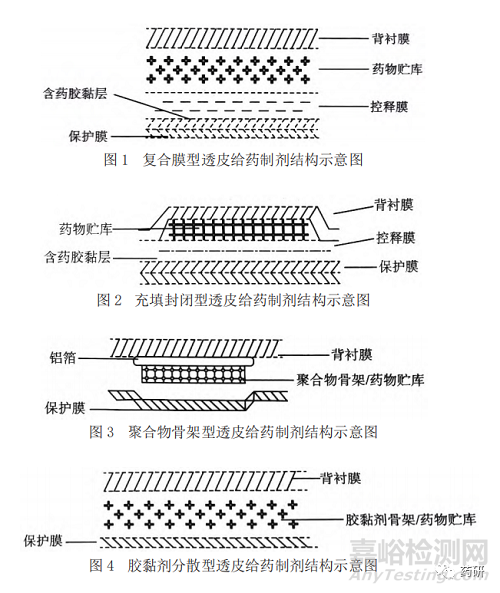 背衬膜

药物贮库

含药胶黏层

控释膜

保护膜

图 1 复合膜型透皮给药制剂结构示意图

背衬膜

药物贮库

控释膜

含药胶黏层

保护膜

图 2 充填封闭型透皮给药制剂结构示意图

铝箔

背衬膜

聚合物骨架/药物贮库

保护膜

图 3 聚合物骨架型透皮给药制剂结构示意图

背衬膜

胶黏剂骨架/药物贮库

保护膜

图 4 胶黏剂分散型透皮给药制剂结构示意图

嘉峪检测网
AnyTesting.com

药研